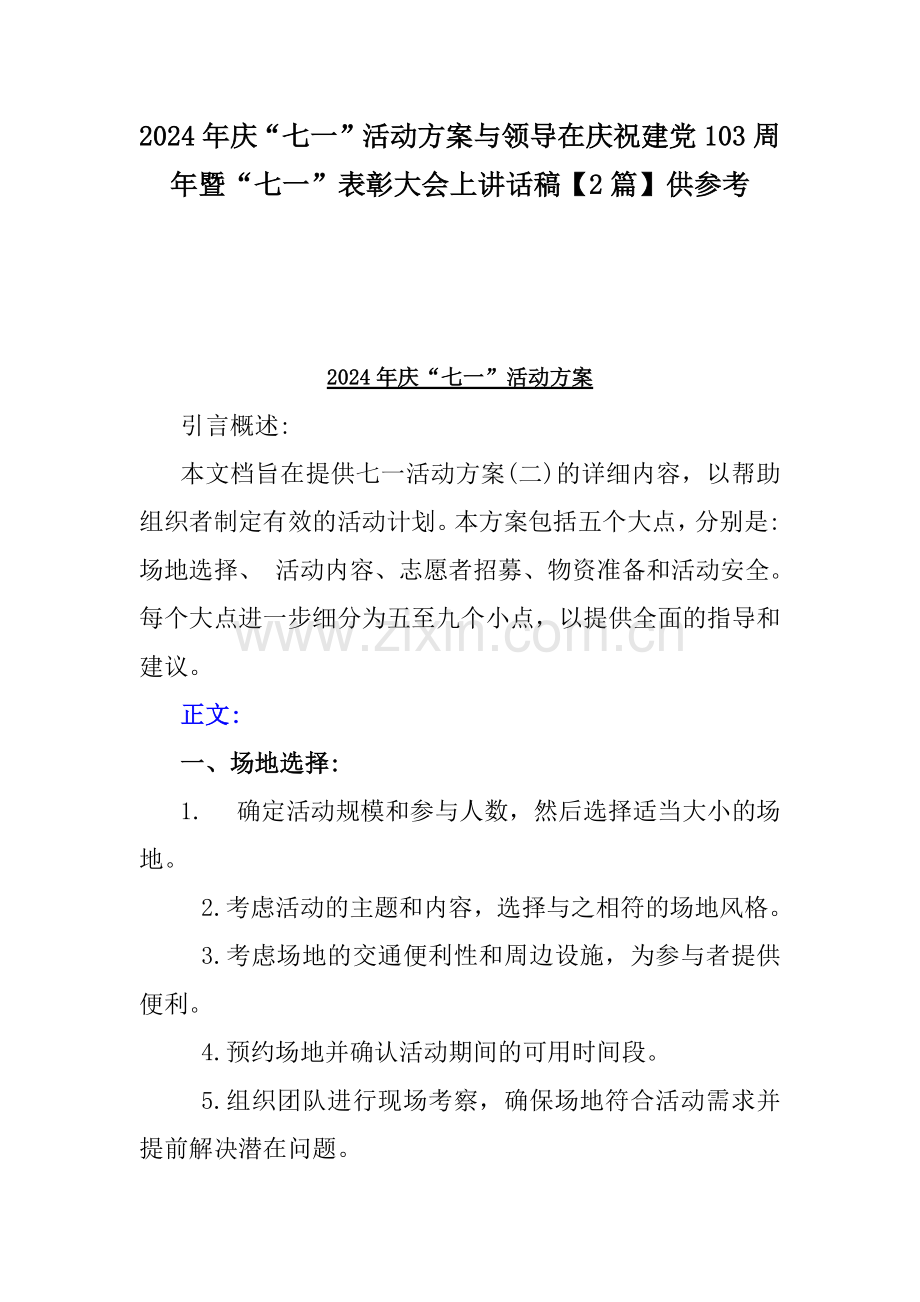 2024年庆“七一”活动方案与领导在庆祝建党103周年暨“七一”表彰大会上讲话稿【2篇】供参考

2024年庆“七一”活动方案

引言概述:

本文档旨在提供七一活动方案(二)的详细内容，以帮助组织者制定有效的活动计划。本方案包括五个大点，分别是:场地选择、 活动内容、志愿者招募、物资准备和活动安全。每个大点进一步细分为五至九个小点，以提供全面的指导和建议。

www.zixin.com.cn

正文:

一、场地选择:

1. 确定活动规模和参与人数，然后选择适当大小的场地。

2.考虑活动的主题和内容，选择与之相符的场地风格。

3.考虑场地的交通便利性和周边设施，为参与者提供便利。

4.预约场地并确认活动期间的可用时间段。

5.组织团队进行现场考察，确保场地符合活动需求并提前解决潜在问题。